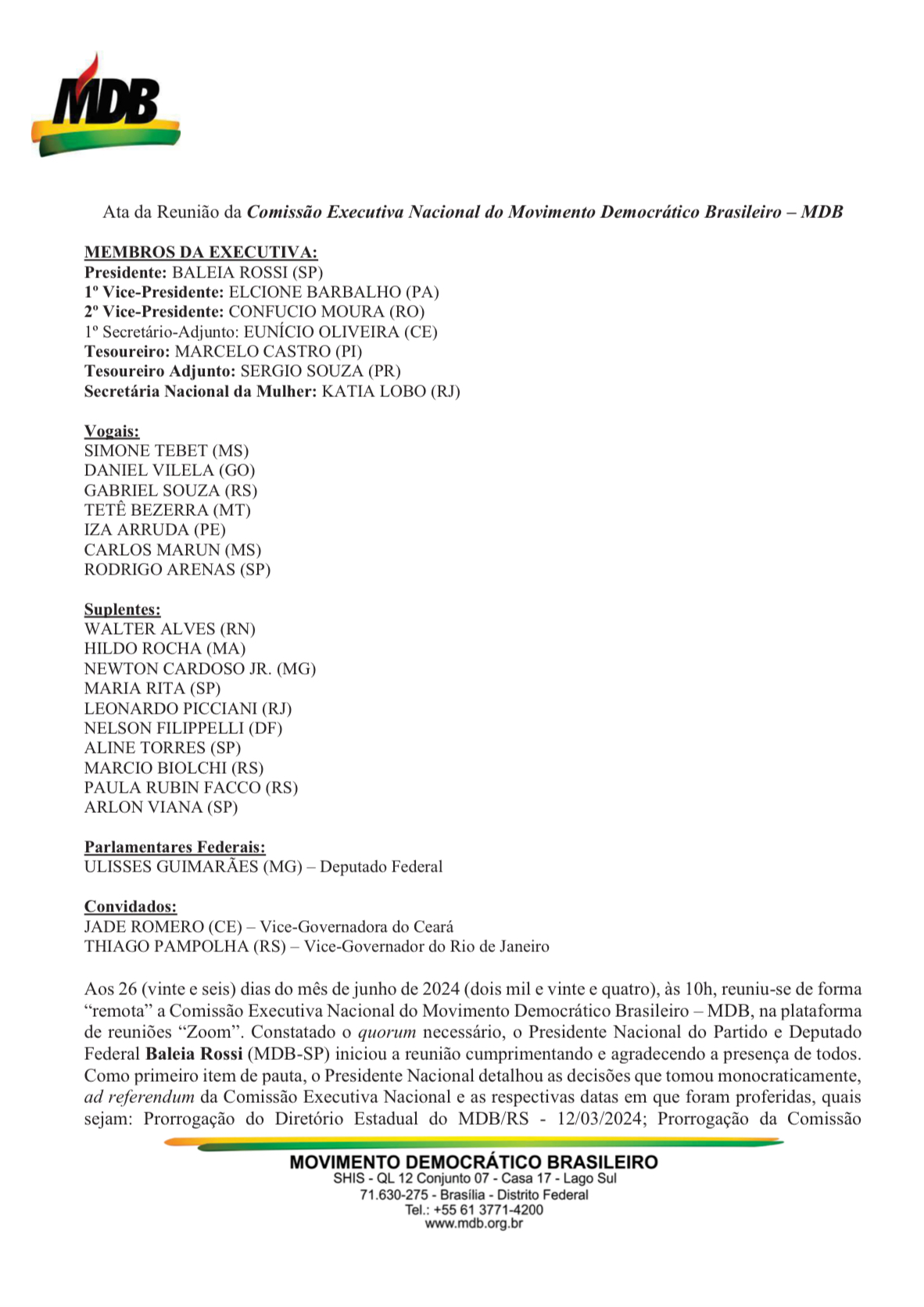 MDB

Ata da Reunião da Comissão Executiva Nacional do Movimento Democrático Brasileiro – MDB

MEMBROS DA EXECUTIVA:
Presidente: BALEIA ROSSI (SP)
1º Vice-Presidente: ELCIONE BARBALHO (PA)
2º Vice-Presidente: CONFUCIO MOURA (RO)
1º Secretário-Adjunto: EUNÍCIO OLIVEIRA (CE)
Tesoureiro: MARCELO CASTRO (PI)
Tesoureiro Adjunto: SERGIO SOUZA (PR)
Secretária Nacional da Mulher: KATIA LOBO (RJ)

Vogais:
SIMONE TEBET (MS)
DANIEL VILELA (GO)
GABRIEL SOUZA (RS)
TETÊ BEZERRA (MT)
IZA ARRUDA (PE)
CARLOS MARUN (MS)
RODRIGO ARENAS (SP)

Suplentes:
WALTER ALVES (RN)
HILDO ROCHA (MA)
NEWTON CARDOSO JR. (MG)
MARIA RITA (SP)
LEONARDO PICCIANI (RJ)
NELSON FILIPPELLI (DF)
ALINE TORRES (SP)
MARCIO BIOLCHI (RS)
PAULA RUBIN FACCO (RS)
ARLON VIANA (SP)

Parlamentares Federais:
ULISSES GUIMARÃES (MG) – Deputado Federal

Convidados:
JADE ROMERO (CE) – Vice-Governadora do Ceará
THIAGO PAMPOLHA (RS) – Vice-Governador do Rio de Janeiro

Aos 26 (vinte e seis) dias do mês de junho de 2024 (dois mil e vinte e quatro), às 10h, reuniu-se de forma “remota” a Comissão Executiva Nacional do Movimento Democrático Brasileiro – MDB, na plataforma de reuniões “Zoom”. Constatado o quorum necessário, o Presidente Nacional do Partido e Deputado Federal Baleia Rossi (MDB-SP) iniciou a reunião cumprimentando e agradecendo a presença de todos. Como primeiro item de pauta, o Presidente Nacional detalhou as decisões que tomou monocraticamente, ad referendum da Comissão Executiva Nacional e as respectivas datas em que foram proferidas, quais sejam: Prorrogação do Diretório Estadual do MDB/RS - 12/03/2024; Prorrogação da Comissão

MOVIMENTO DEMOCRÁTICO BRASILEIRO
SHIS - QL 12 Conjunto 07 - Casa 17 - Lago Sul
71.630-275 - Brasília - Distrito Federal
Tel.: +55 61 3771-4200
www.mdb.org.br